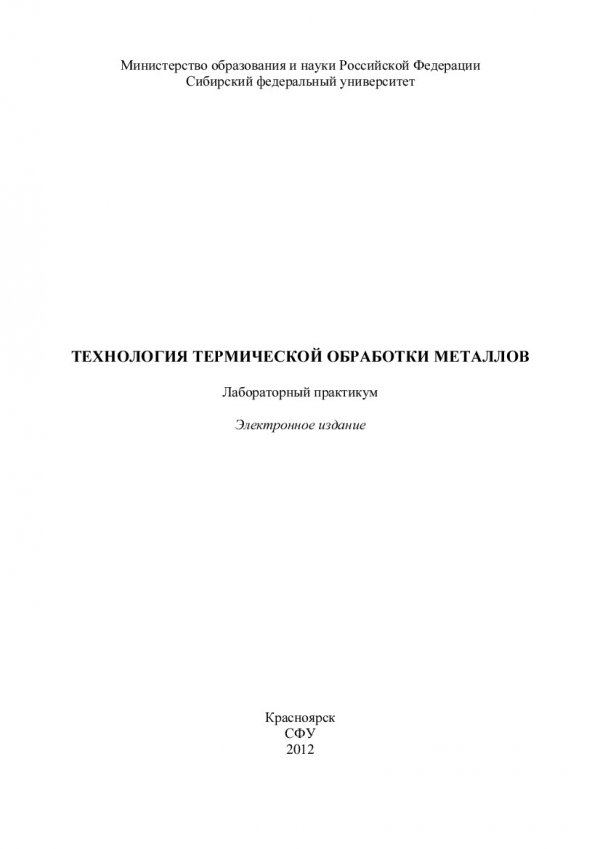 Министерство образования и науки Российской Федерации
Сибирский федеральный университет

ТЕХНОЛОГИЯ ТЕРМИЧЕСКОЙ ОБРАБОТКИ МЕТАЛЛОВ

Лабораторный практикум

Электронное издание

Красноярск
СФУ
2012